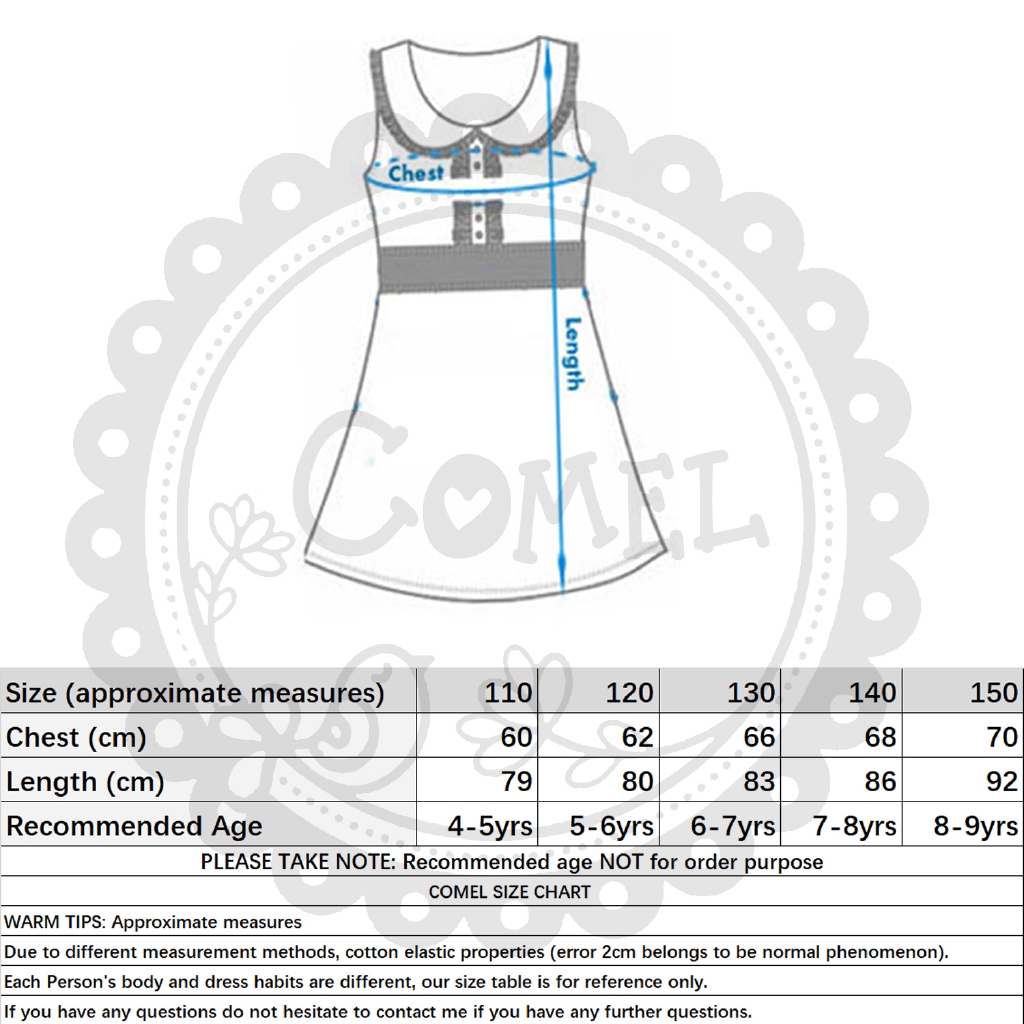 Chest

Length

COMEL

| Size (approximate measures) | 110 | 120 | 130 | 140 | 150 |
|---|---|---|---|---|---|
| Chest (cm) | 60 | 62 | 66 | 68 | 70 |
| Length (cm) | 79 | 80 | 83 | 86 | 92 |
| Recommended Age | 4-5yrs | 5-6yrs | 6-7yrs | 7-8yrs | 8-9yrs |

PLEASE TAKE NOTE: Recommended age NOT for order purpose

COMEL SIZE CHART

WARM TIPS: Approximate measures

Due to different measurement methods, cotton elastic properties (error 2cm belongs to be normal phenomenon).

Each Person's body and dress habits are different, our size table is for reference only.

If you have any questions do not hesitate to contact me if you have any further questions.